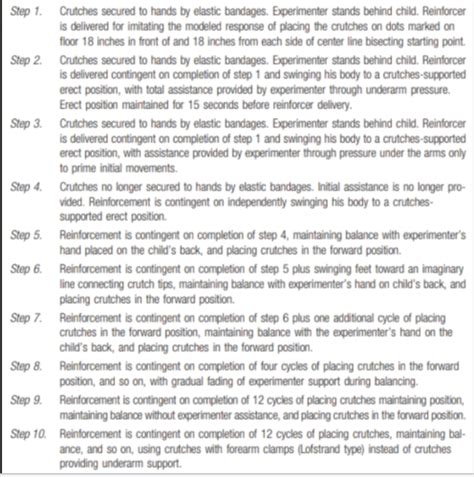 Step 1. Crutches secured to hands by elastic bandages. Experimenter stands behind child. Reinforcer is delivered for imitating the modeled response of placing the crutches on dots marked on floor 18 inches in front of and 18 inches from each side of center line bisecting starting point.

Step 2. Crutches secured to hands by elastic bandages. Experimenter stands behind child. Reinforcer is delivered contingent on completion of step 1 and swinging his body to a crutches-supported erect position, with total assistance provided by experimenter through underarm pressure. Erect position maintained for 15 seconds before reinforcer delivery.

Step 3. Crutches secured to hands by elastic bandages. Experimenter stands behind child. Reinforcer is delivered contingent on completion of step 1 and swinging his body to a crutches-supported erect position, with assistance provided by experimenter through pressure under the arms only to prime initial movements.

Step 4. Crutches no longer secured to hands by elastic bandages. Initial assistance is no longer provided. Reinforcement is contingent on independently swinging his body to a crutches-supported erect position.

Step 5. Reinforcement is contingent on completion of step 4, maintaining balance with experimenter's hand placed on the child's back, and placing crutches in the forward position.

Step 6. Reinforcement is contingent on completion of step 5 plus swinging feet toward an imaginary line connecting crutch tips, maintaining balance with experimenter's hand on child's back, and placing crutches in the forward position.

Step 7. Reinforcement is contingent on completion of step 6 plus one additional cycle of placing crutches in the forward position, maintaining balance with the experimenter's hand on the child's back, and placing crutches in the forward position.

Step 8. Reinforcement is contingent on completion of four cycles of placing crutches in the forward position, and so on, with gradual fading of experimenter support during balancing.

Step 9. Reinforcement is contingent on completion of 12 cycles of placing crutches maintaining position, maintaining balance without experimenter assistance, and placing crutches in the forward position.

Step 10. Reinforcement is contingent on completion of 12 cycles of placing crutches, maintaining balance, and so on, using crutches with forearm clamps (Lofstrand type) instead of crutches providing underarm support.